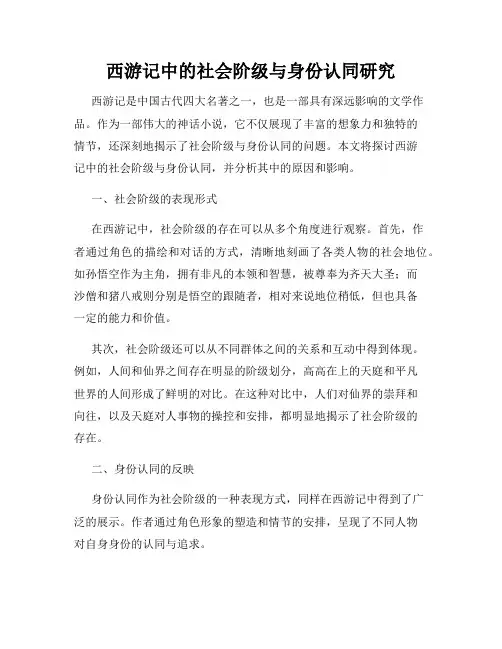 西游记中的社会阶级与身份认同研究

西游记是中国古代四大名著之一，也是一部具有深远影响的文学作品。作为一部伟大的神话小说，它不仅展现了丰富的想象力和独特的情节，还深刻地揭示了社会阶级与身份认同的问题。本文将探讨西游记中的社会阶级与身份认同，并分析其中的原因和影响。

一、社会阶级的表现形式

在西游记中，社会阶级的存在可以从多个角度进行观察。首先，作者通过角色的描绘和对话的方式，清晰地刻画了各类人物的社会地位。如孙悟空作为主角，拥有非凡的本领和智慧，被尊奉为齐天大圣；而沙僧和猪八戒则分别是悟空的跟随者，相对来说地位稍低，但也具备一定的能力和价值。

其次，社会阶级还可以从不同群体之间的关系和互动中得到体现。例如，人间和仙界之间存在明显的阶级划分，高高在上的天庭和平凡世界的人间形成了鲜明的对比。在这种对比中，人们对仙界的崇拜和向往，以及天庭对人事物的操控和安排，都明显地揭示了社会阶级的存在。

二、身份认同的反映

身份认同作为社会阶级的一种表现方式，同样在西游记中得到了广泛的展示。作者通过角色形象的塑造和情节的安排，呈现了不同人物对自身身份的认同与追求。